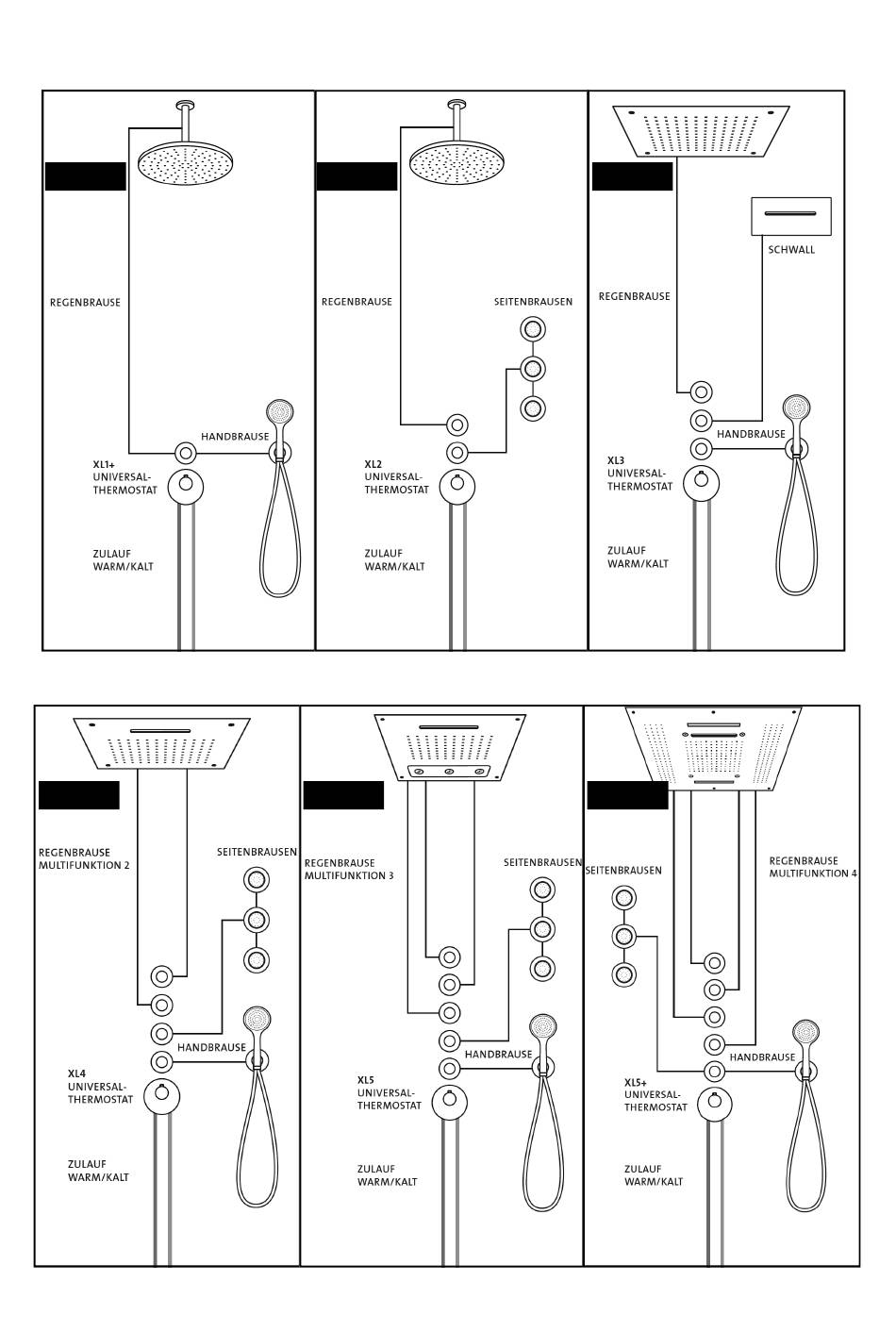 REGENBRAUSE

HANDBRAUSE

XL1+
UNIVERSAL-THERMOSTAT

ZULAUF
WARM/KALT

REGENBRAUSE

SEITENBRAUSEN

XL2
UNIVERSAL-THERMOSTAT

ZULAUF
WARM/KALT

SCHWALL

REGENBRAUSE

HANDBRAUSE

XL3
UNIVERSAL-THERMOSTAT

ZULAUF
WARM/KALT

REGENBRAUSE
MULTIFUNKTION 2

SEITENBRAUSEN

HANDBRAUSE

XL4
UNIVERSAL-THERMOSTAT

ZULAUF
WARM/KALT

REGENBRAUSE
MULTIFUNKTION 3

SEITENBRAUSEN

HANDBRAUSE

XL5
UNIVERSAL-THERMOSTAT

ZULAUF
WARM/KALT

SEITENBRAUSEN

REGENBRAUSE
MULTIFUNKTION 4

HANDBRAUSE

XL5+
UNIVERSAL-THERMOSTAT

ZULAUF
WARM/KALT